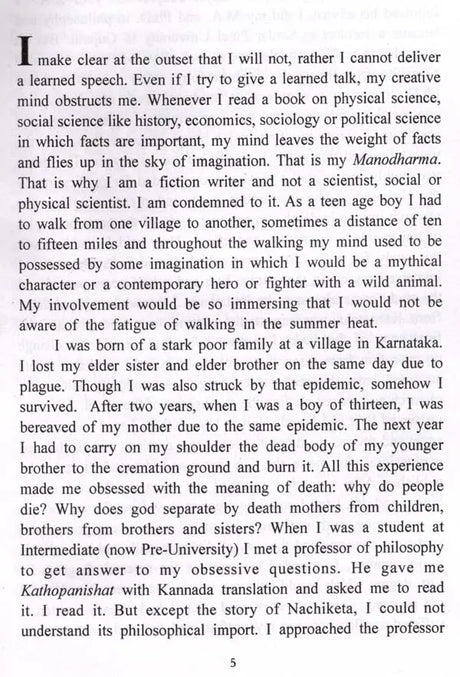 I make clear at the outset that I will not, rather I cannot deliver a learned speech. Even if I try to give a learned talk, my creative mind obstructs me. Whenever I read a book on physical science, social science like history, economics, sociology or political science in which facts are important, my mind leaves the weight of facts and flies up in the sky of imagination. That is my Manodharma. That is why I am a fiction writer and not a scientist, social or physical scientist. I am condemned to it. As a teen age boy I had to walk from one village to another, sometimes a distance of ten to fifteen miles and throughout the walking my mind used to be possessed by some imagination in which I would be a mythical character or a contemporary hero or fighter with a wild animal. My involvement would be so immersing that I would not be aware of the fatigue of walking in the summer heat.

I was born of a stark poor family at a village in Karnataka. I lost my elder sister and elder brother on the same day due to plague. Though I was also struck by that epidemic, somehow I survived. After two years, when I was a boy of thirteen, I was bereaved of my mother due to the same epidemic. The next year I had to carry on my shoulder the dead body of my younger brother to the cremation ground and burn it. All this experience made me obsessed with the meaning of death: why do people die? Why does god separate by death mothers from children, brothers from brothers and sisters? When I was a student at Intermediate (now Pre-University) I met a professor of philosophy to get answer to my obsessive questions. He gave me Kathopanishat with Kannada translation and asked me to read it. I read it. But except the story of Nachiketa, I could not understand its philosophical import. I approached the professor

5